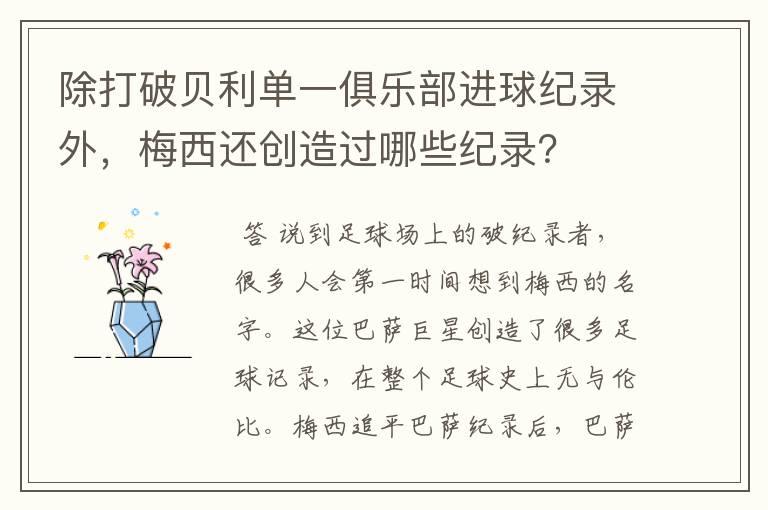 除打破贝利单一俱乐部进球纪录外，梅西还创造过哪些纪录？

答 说到足球场上的破纪录者，很多人会第一时间想到梅西的名字。这位巴萨巨星创造了很多足球记录，在整个足球史上无与伦比。梅西追平巴萨纪录后，巴萨